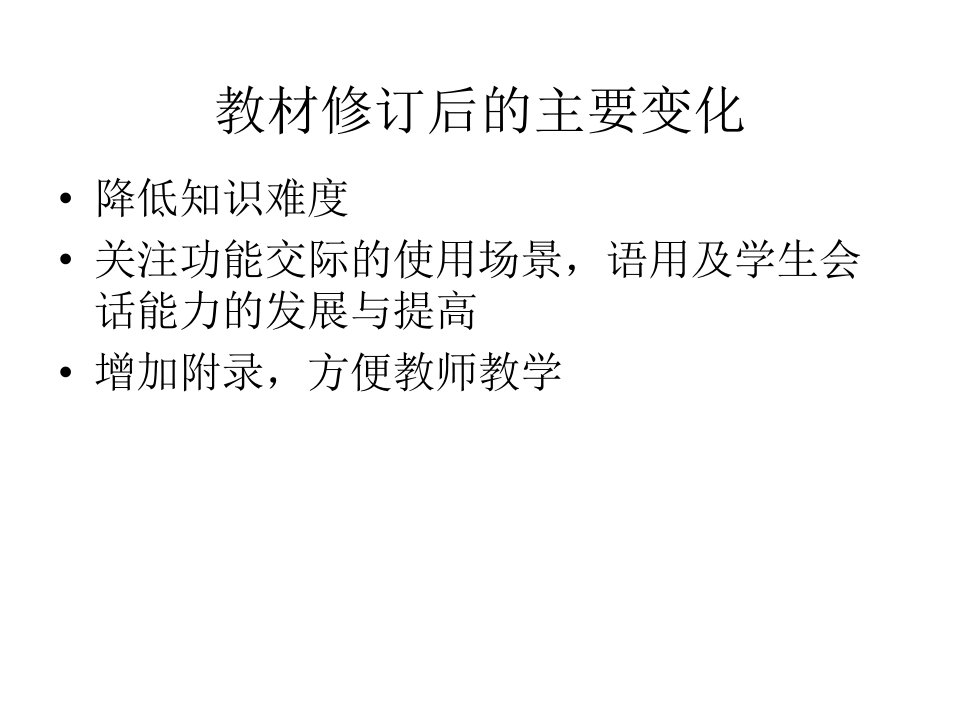 教材修订后的主要变化

• 降低知识难度
• 关注功能交际的使用场景，语用及学生会话能力的发展与提高
• 增加附录，方便教师教学